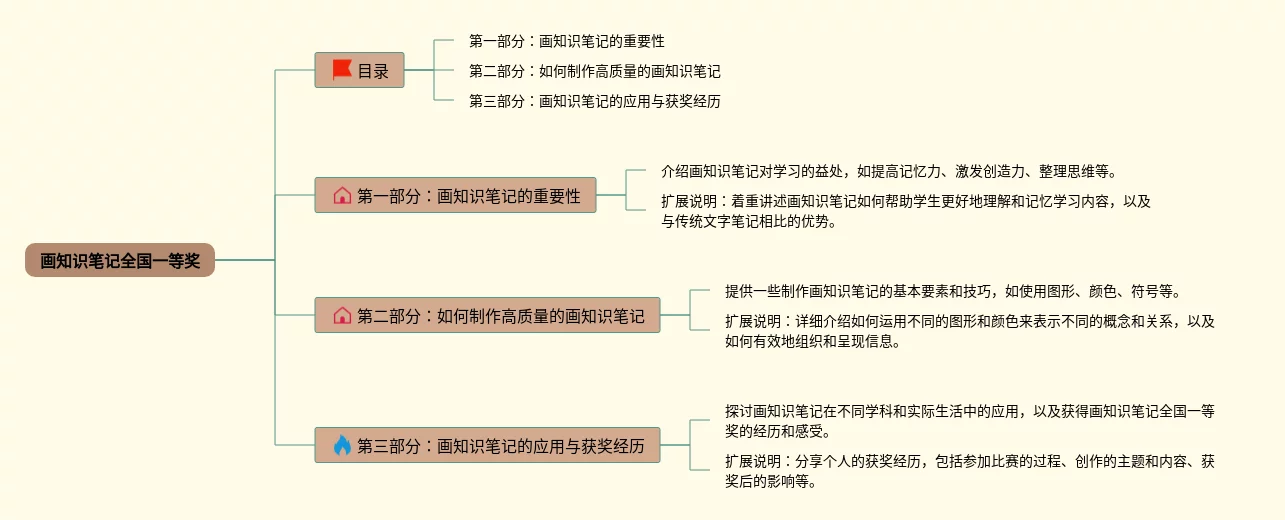 画知识笔记全国一等奖

目录

第一部分：画知识笔记的重要性

第二部分：如何制作高质量的画知识笔记

第三部分：画知识笔记的应用与获奖经历

第一部分：画知识笔记的重要性

介绍画知识笔记对学习的益处，如提高记忆力、激发创造力、整理思维等。

扩展说明：着重讲述画知识笔记如何帮助学生更好地理解和记忆学习内容，以及与传统文字笔记相比的优势。

第二部分：如何制作高质量的画知识笔记

提供一些制作画知识笔记的基本要素和技巧，如使用图形、颜色、符号等。

扩展说明：详细介绍如何运用不同的图形和颜色来表示不同的概念和关系，以及如何有效地组织和呈现信息。

第三部分：画知识笔记的应用与获奖经历

探讨画知识笔记在不同学科和实际生活中的应用，以及获得画知识笔记全国一等奖的经历和感受。

扩展说明：分享个人的获奖经历，包括参加比赛的过程、创作的主题和内容、获奖后的影响等。